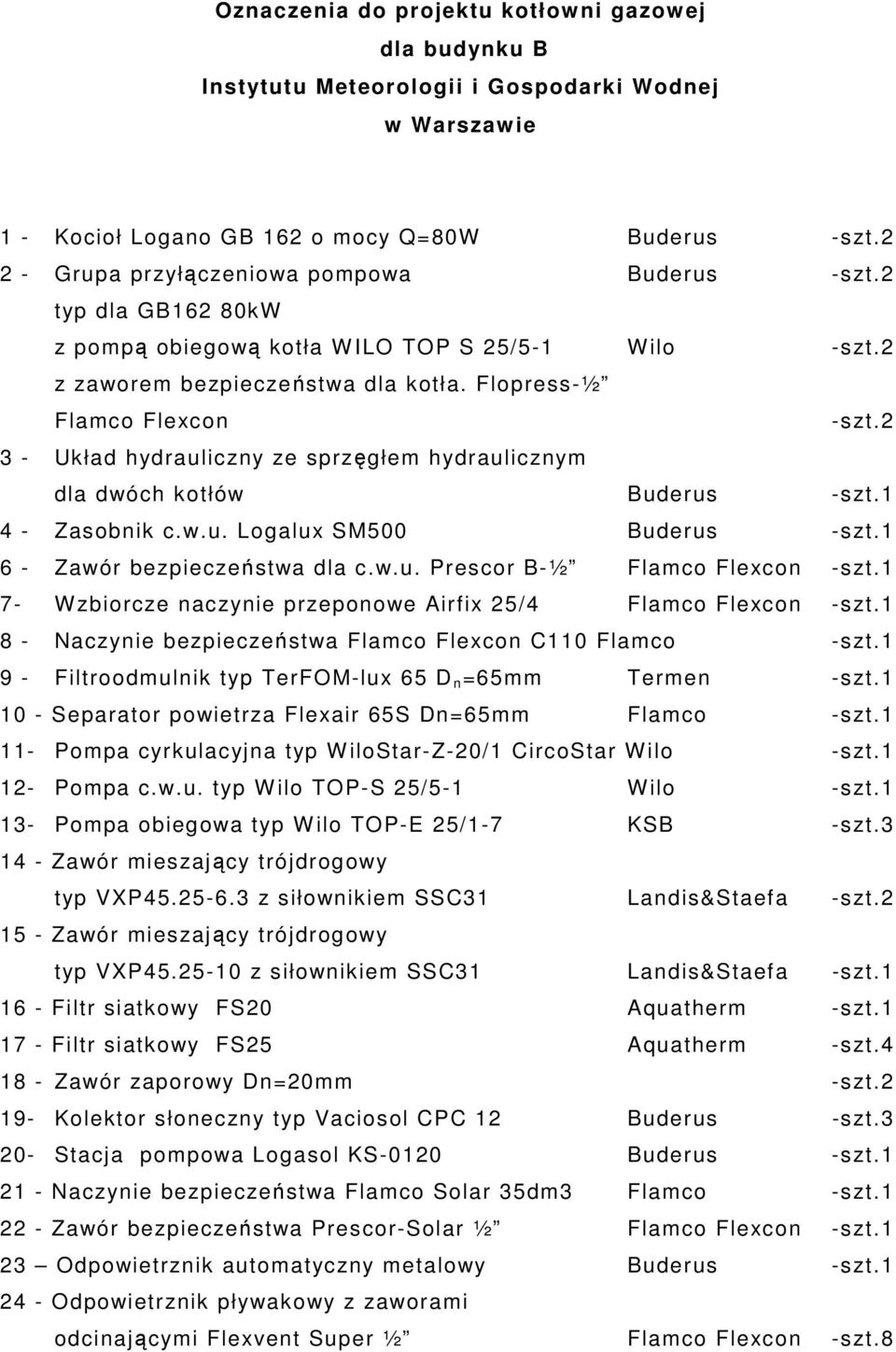 Oznaczenia do projektu kotłowni gazowej
dla budynku B
Instytutu Meteorologii i Gospodarki Wodnej
w Warszawie

1 - Kocioł Logano GB 162 o mocy Q=80W Buderus -szt.2
2 - Grupa przyłączeniowa pompowa Buderus -szt.2
typ dla GB162 80kW
z pompą obiegową kotła WILO TOP S 25/5-1 Wilo -szt.2
z zaworem bezpieczeństwa dla kotła. Flopress-½”
Flamco Flexcon -szt.2
3 - Układ hydrauliczny ze sprzęgłem hydraulicznym
dla dwóch kotłów Buderus -szt.1
4 - Zasobnik c.w.u. Logalux SM500 Buderus -szt.1
6 - Zawór bezpieczeństwa dla c.w.u. Prescor B-½” Flamco Flexcon -szt.1
7- Wzbiorcze naczynie przeponowe Airfix 25/4 Flamco Flexcon -szt.1
8 - Naczynie bezpieczeństwa Flamco Flexcon C110 Flamco -szt.1
9 - Filtroodmulnik typ TerFOM-lux 65 $D_n$=65mm Termen -szt.1
10 - Separator powietrza Flexair 65S Dn=65mm Flamco -szt.1
11- Pompa cyrkulacyjna typ WiloStar-Z-20/1 CircoStar Wilo -szt.1
12- Pompa c.w.u. typ Wilo TOP-S 25/5-1 Wilo -szt.1
13- Pompa obiegowa typ Wilo TOP-E 25/1-7 KSB -szt.3
14 - Zawór mieszający trójdrogowy
typ VXP45.25-6.3 z siłownikiem SSC31 Landis&Staefa -szt.2
15 - Zawór mieszający trójdrogowy
typ VXP45.25-10 z siłownikiem SSC31 Landis&Staefa -szt.1
16 - Filtr siatkowy FS20 Aquatherm -szt.1
17 - Filtr siatkowy FS25 Aquatherm -szt.4
18 - Zawór zaporowy Dn=20mm -szt.2
19- Kolektor słoneczny typ Vaciosol CPC 12 Buderus -szt.3
20- Stacja pompowa Logasol KS-0120 Buderus -szt.1
21 - Naczynie bezpieczeństwa Flamco Solar 35dm3 Flamco -szt.1
22 - Zawór bezpieczeństwa Prescor-Solar ½” Flamco Flexcon -szt.1
23 – Odpowietrznik automatyczny metalowy Buderus -szt.1
24 - Odpowietrznik pływakowy z zaworami
odcinającymi Flexvent Super ½” Flamco Flexcon -szt.8